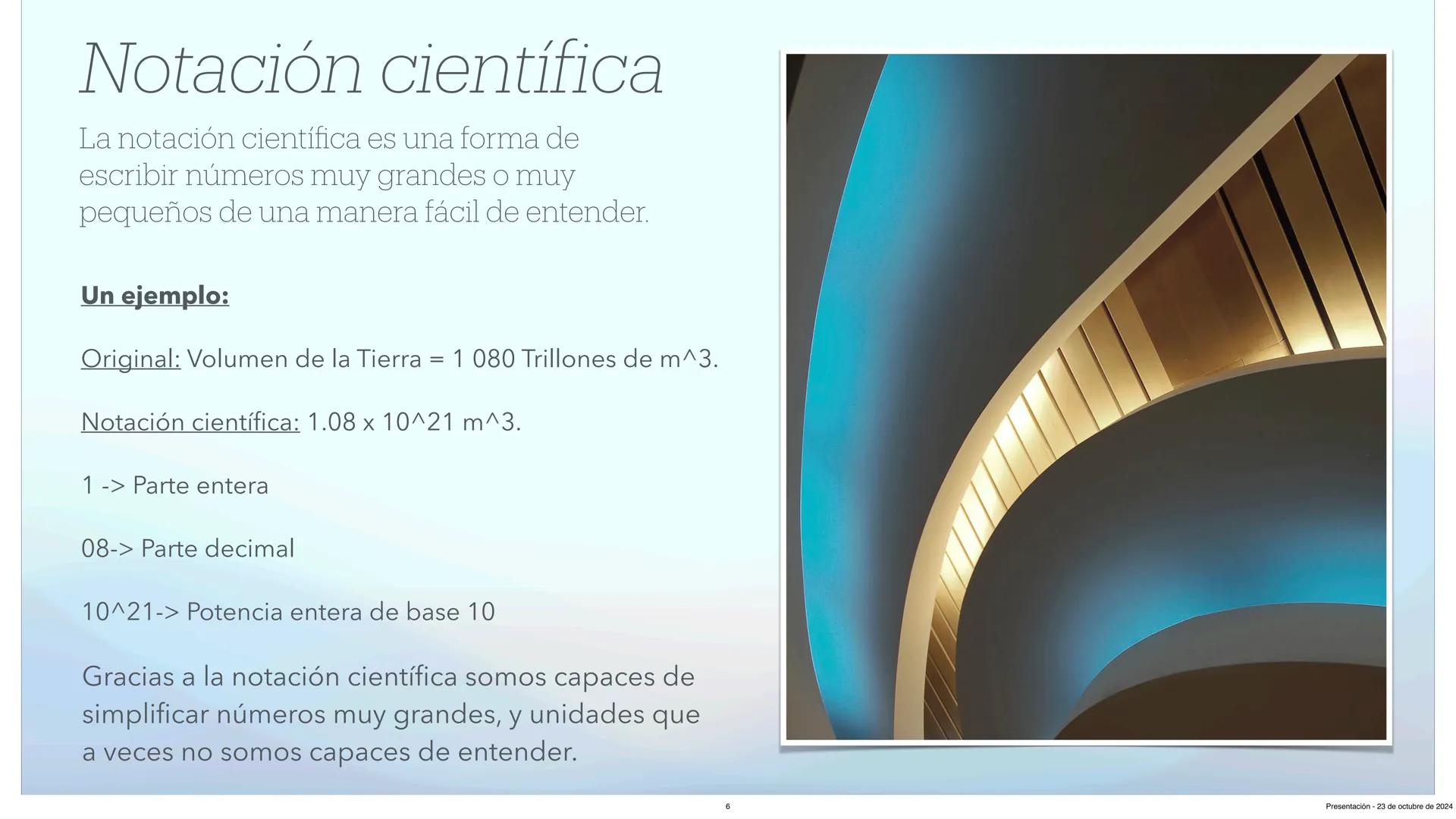 Notación científica

La notación científica es una forma de escribir números muy grandes o muy pequeños de una manera fácil de entender.

Un ejemplo:

Original: Volumen de la Tierra = 1 080 Trillones de m^3.

Notación científica: 1.08 x 10^21 m^3.

1 -> Parte entera

08-> Parte decimal

10^21-> Potencia entera de base 10

Gracias a la notación científica somos capaces de simplificar números muy grandes, y unidades que a veces no somos capaces de entender.

6

Presentación - 23 de octubre de 2024